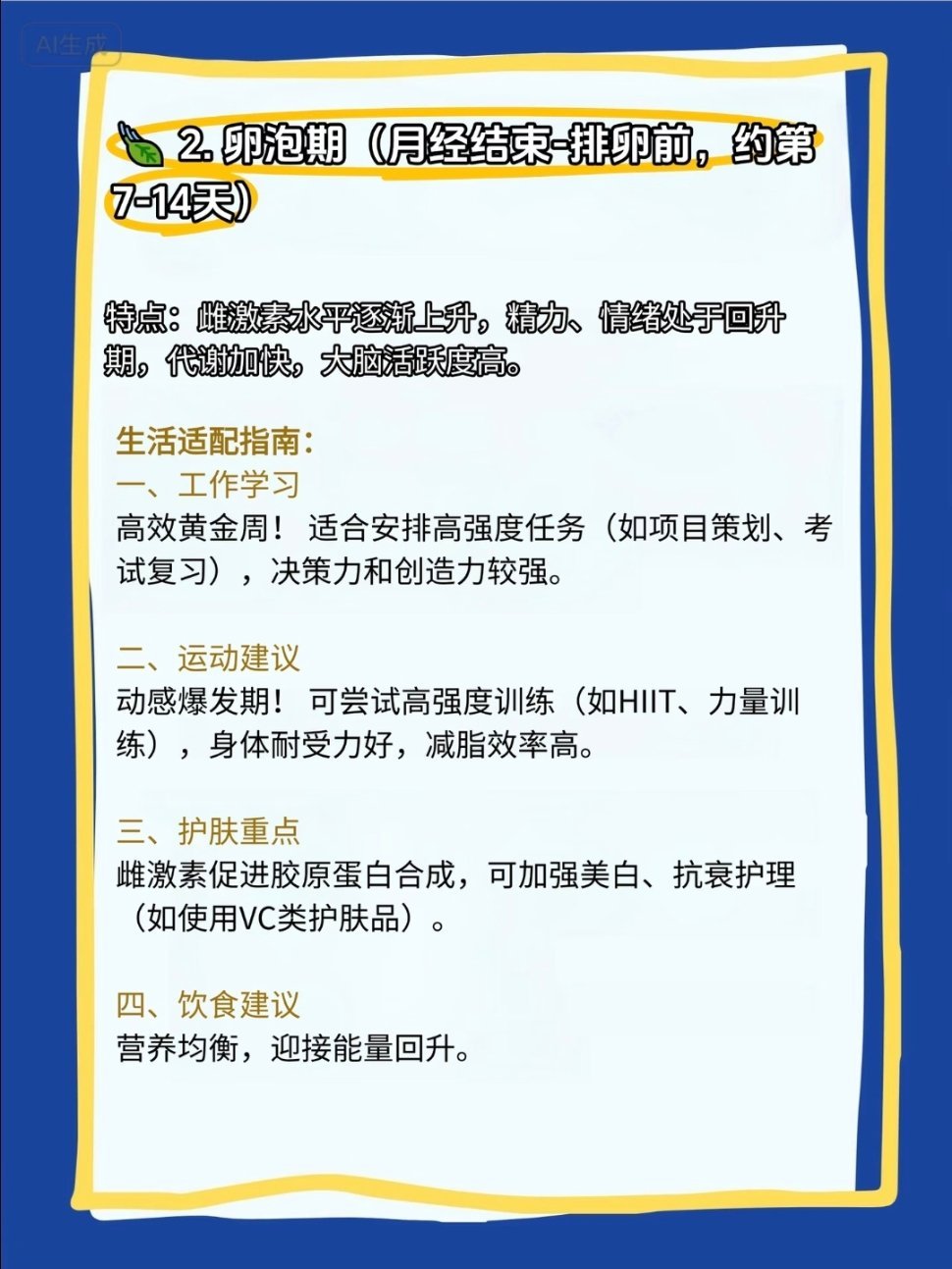 AI生成

2. 卵泡期（月经结束-排卵前，约第7-14天）

特点：雌激素水平逐渐上升，精力、情绪处于回升期，代谢加快，大脑活跃度高。

生活适配指南：
一、工作学习
高效黄金周！适合安排高强度任务（如项目策划、考试复习），决策力和创造力较强。

二、运动建议
动感爆发期！可尝试高强度训练（如HIIT、力量训练），身体耐受力好，减脂效率高。

三、护肤重点
雌激素促进胶原蛋白合成，可加强美白、抗衰护理（如使用VC类护肤品）。

四、饮食建议
营养均衡，迎接能量回升。